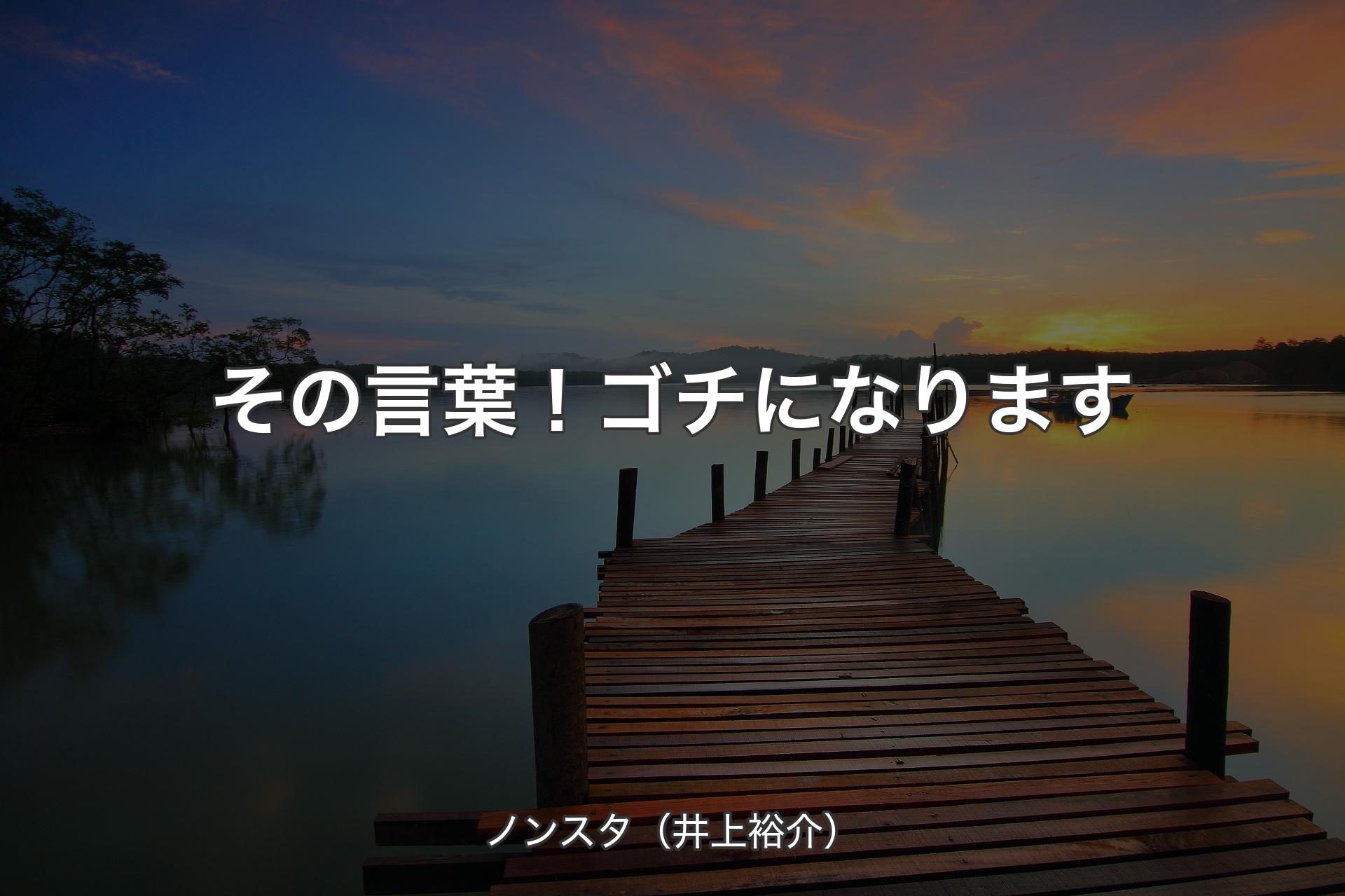 その言葉！ゴチになります

ノンスタ（井上裕介）